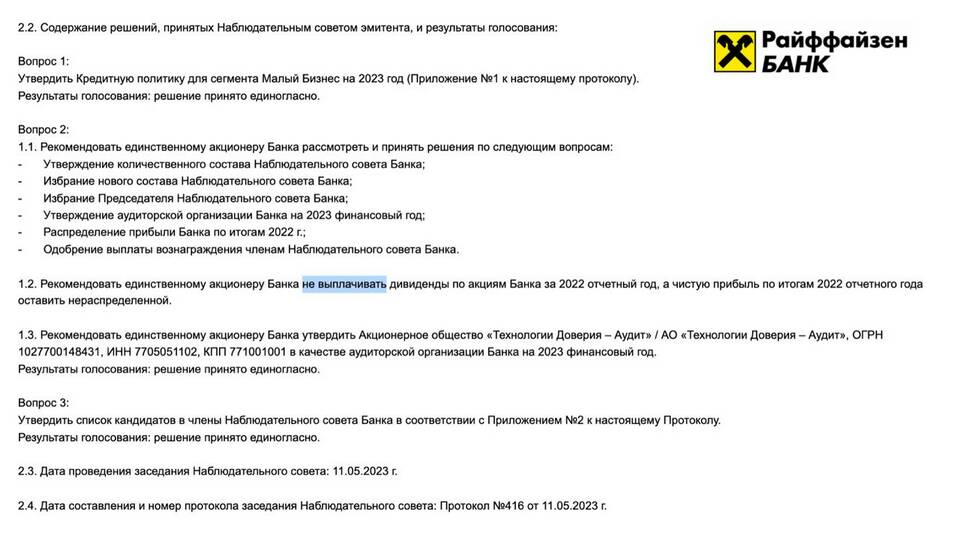 2.2. Содержание решений, принятых Наблюдательным советом эмитента, и результаты голосования:

Райффайзен БАНК

Вопрос 1:
Утвердить Кредитную политику для сегмента Малый Бизнес на 2023 год (Приложение №1 к настоящему протоколу).
Результаты голосования: решение принято единогласно.

Вопрос 2:
1.1. Рекомендовать единственному акционеру Банка рассмотреть и принять решения по следующим вопросам:
- Утверждение количественного состава Наблюдательного совета Банка;
- Избрание нового состава Наблюдательного совета Банка;
- Избрание Председателя Наблюдательного совета Банка;
- Утверждение аудиторской организации Банка на 2023 финансовый год;
- Распределение прибыли Банка по итогам 2022 г.;
- Одобрение выплаты вознаграждения членам Наблюдательного совета Банка.

1.2. Рекомендовать единственному акционеру Банка не выплачивать дивиденды по акциям Банка за 2022 отчетный год, а чистую прибыль по итогам 2022 отчетного года оставить нераспределенной.

1.3. Рекомендовать единственному акционеру Банка утвердить Акционерное общество «Технологии Доверия – Аудит» / АО «Технологии Доверия – Аудит», ОГРН 1027700148431, ИНН 7705051102, КПП 771001001 в качестве аудиторской организации Банка на 2023 финансовый год.
Результаты голосования: решение принято единогласно.

Вопрос 3:
Утвердить список кандидатов в члены Наблюдательного совета Банка в соответствии с Приложением №2 к настоящему Протоколу.
Результаты голосования: решение принято единогласно.

2.3. Дата проведения заседания Наблюдательного совета: 11.05.2023 г.

2.4. Дата составления и номер протокола заседания Наблюдательного совета: Протокол №416 от 11.05.2023 г.